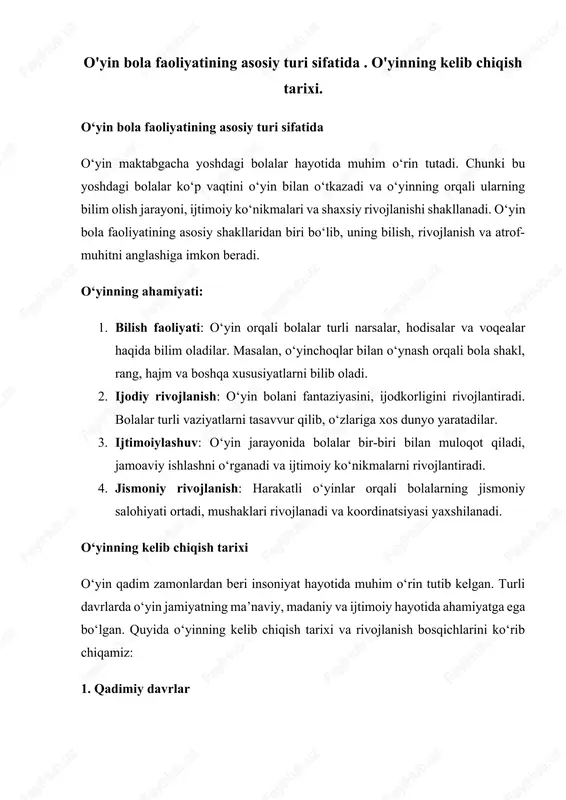 O'yin bola faoliyatining asosiy turi sifatida . O'yinning kelib chiqish tarixi.

O‘yin bola faoliyatining asosiy turi sifatida

O‘yin maktabgacha yoshdagi bolalar hayotida muhim o‘rin tutadi. Chunki bu yoshdagi bolalar ko‘p vaqtini o‘yin bilan o‘tkazadi va o‘yinning orqali ularning bilim olish jarayoni, ijtimoiy ko‘nikmalari va shaxsiy rivojlanishi shakllanadi. O‘yin bola faoliyatining asosiy shakllaridan biri bo‘lib, uning bilish, rivojlanish va atrof-muhitni anglashiga imkon beradi.

O‘yinning ahamiyati:

1. Bilish faoliyati: O‘yin orqali bolalar turli narsalar, hodisalar va voqealar haqida bilim oladilar. Masalan, o‘yinchoqlar bilan o‘ynash orqali bola shakl, rang, hajm va boshqa xususiyatlarni bilib oladi.
2. Ijodiy rivojlanish: O‘yin bolani fantaziyasini, ijodkorligini rivojlantiradi. Bolalar turli vaziyatlarni tasavvur qilib, o‘zlariga xos dunyo yaratadilar.
3. Ijtimoiylashuv: O‘yin jarayonida bolalar bir-biri bilan muloqot qiladi, jamoaviy ishlashni o‘rganadi va ijtimoiy ko‘nikmalarni rivojlantiradi.
4. Jismoniy rivojlanish: Harakatli o‘yinlar orqali bolalarning jismoniy salohiyati ortadi, mushaklari rivojlanadi va koordinatsiyasi yaxshilanadi.

O‘yinning kelib chiqish tarixi

O‘yin qadim zamonlardan beri insoniyat hayotida muhim o‘rin tutib kelgan. Turli davrlarda o‘yin jamiyatning ma’naviy, madaniy va ijtimoiy hayotida ahamiyatga ega bo‘lgan. Quyida o‘yinning kelib chiqish tarixi va rivojlanish bosqichlarini ko‘rib chiqamiz:

1. Qadimiy davrlar